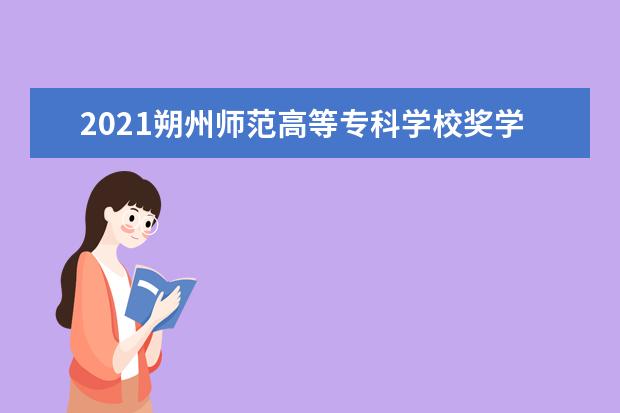 2021朔州师范高等专科学校奖学